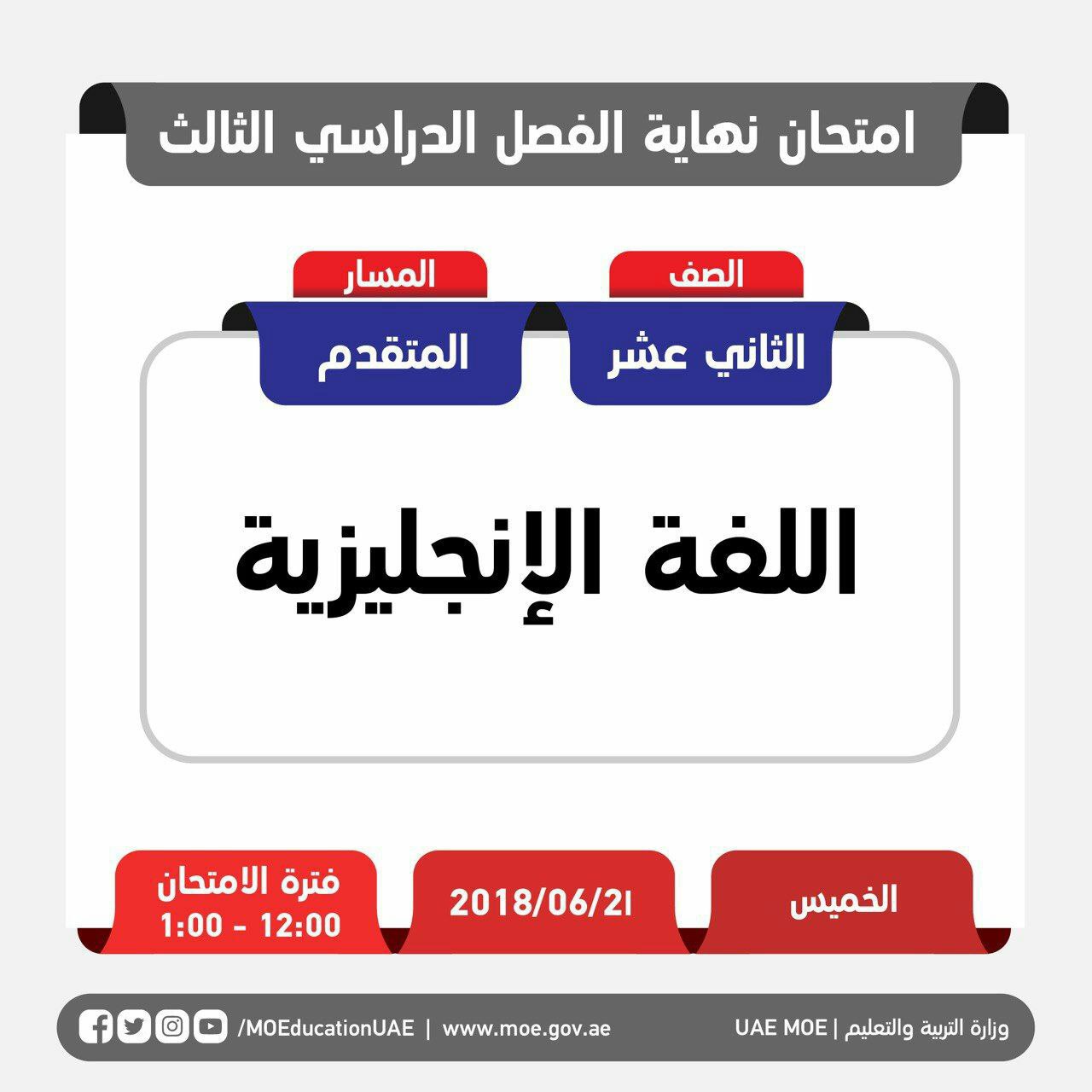 امتحان نهاية الفصل الدراسي الثالث

الصف
الثاني عشر

المسار
المتقدم

اللغة الإنجليزية

الخميس

2018/06/21

فترة الامتحان
12:00 - 1:00

وزارة التربية والتعليم | UAE MOE

www.moe.gov.ae | /MOEducationUAE